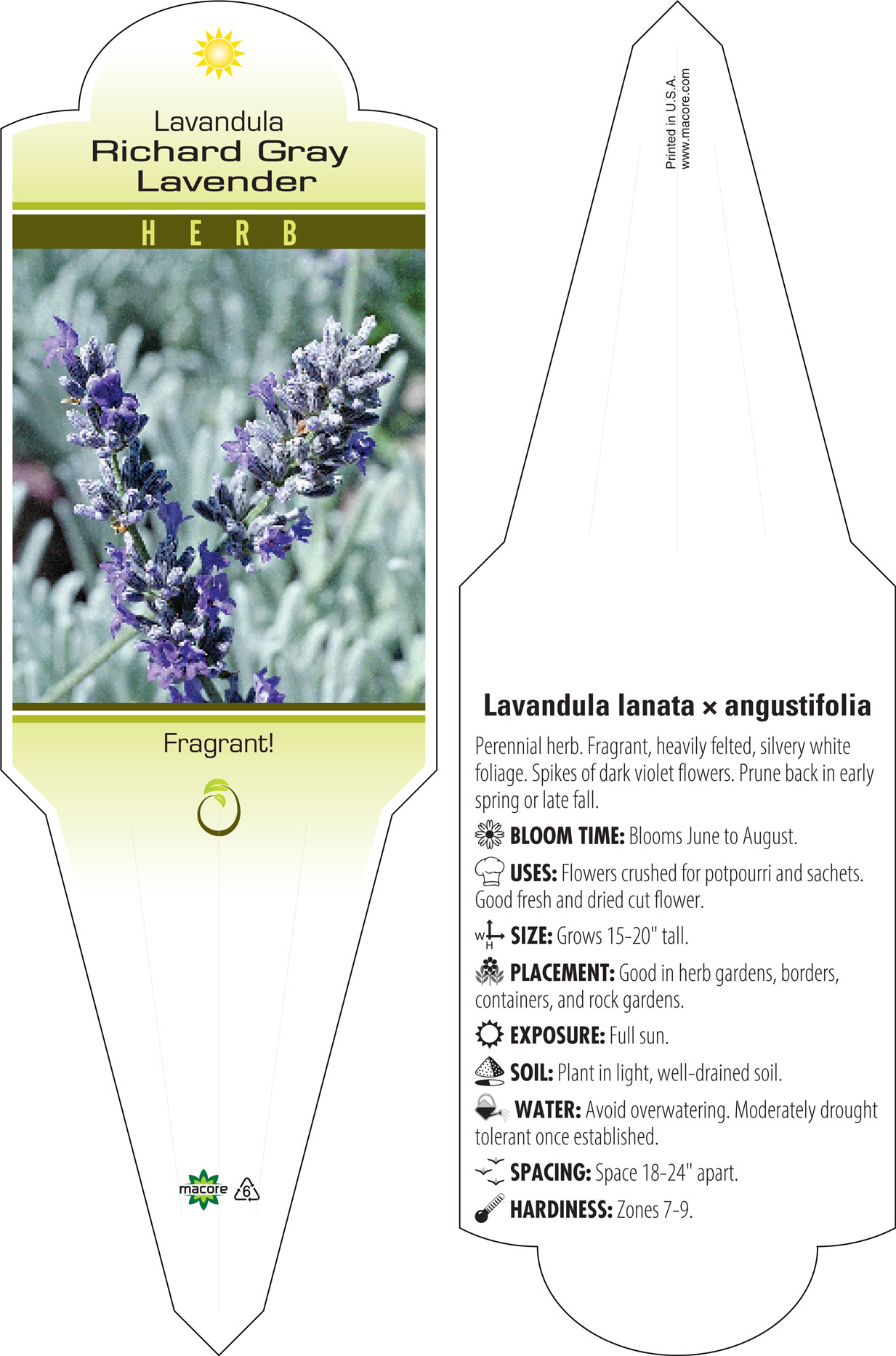 Lavandula
Richard Gray
Lavender

HERB

Fragrant!

macore 6

Printed in U.S.A.
www.macore.com

Lavandula lanata × angustifolia

Perennial herb. Fragrant, heavily felted, silvery white foliage. Spikes of dark violet flowers. Prune back in early spring or late fall.

BLOOM TIME: Blooms June to August.

USES: Flowers crushed for potpourri and sachets. Good fresh and dried cut flower.

W H SIZE: Grows 15-20" tall.

PLACEMENT: Good in herb gardens, borders, containers, and rock gardens.

EXPOSURE: Full sun.

SOIL: Plant in light, well-drained soil.

WATER: Avoid overwatering. Moderately drought tolerant once established.

SPACING: Space 18-24" apart.

HARDINESS: Zones 7-9.